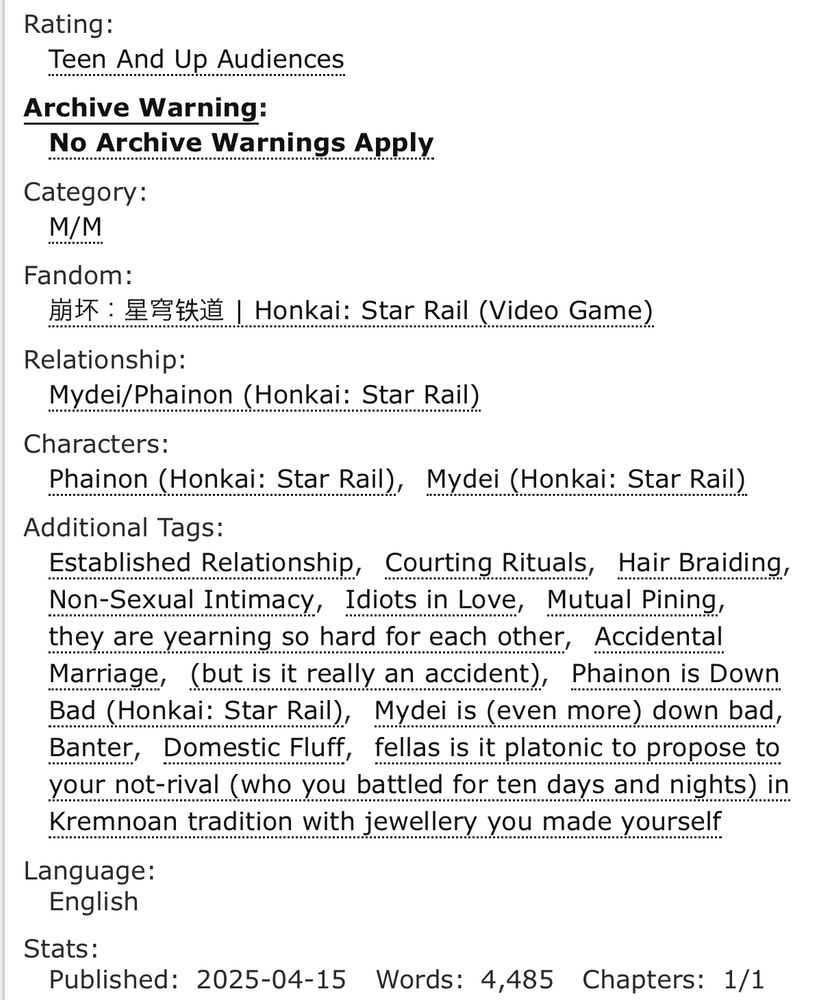 Rating:
Teen And Up Audiences

Archive Warning:
No Archive Warnings Apply

Category:
M/M

Fandom:
崩坏：星穹铁道 | Honkai: Star Rail (Video Game)

Relationship:
Mydei/Phainon (Honkai: Star Rail)

Characters:
Phainon (Honkai: Star Rail), Mydei (Honkai: Star Rail)

Additional Tags:
Established Relationship, Courting Rituals, Hair Braiding, Non-Sexual Intimacy, Idiots in Love, Mutual Pining, they are yearning so hard for each other, Accidental Marriage, (but is it really an accident), Phainon is Down Bad (Honkai: Star Rail), Mydei is (even more) down bad, Banter, Domestic Fluff, fellas is it platonic to propose to your not-rival (who you battled for ten days and nights) in Kremnoan tradition with jewellery you made yourself

Language:
English

Stats:
Published: 2025-04-15 Words: 4,485 Chapters: 1/1